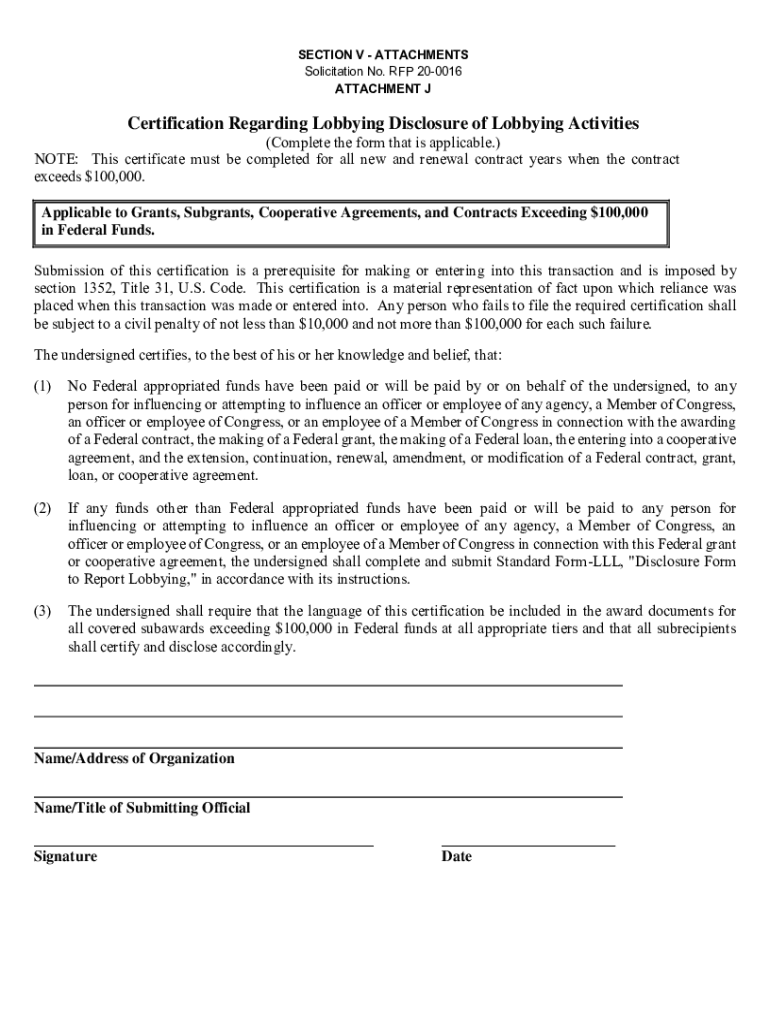 SECTION V - ATTACHMENTS
Solicitation No. RFP 20-0016
ATTACHMENT J

Certification Regarding Lobbying Disclosure of Lobbying Activities

(Complete the form that is applicable.)

NOTE: This certificate must be completed for all new and renewal contract years when the contract exceeds $100,000.

Applicable to Grants, Subgrants, Cooperative Agreements, and Contracts Exceeding $100,000 in Federal Funds.

Submission of this certification is a prerequisite for making or entering into this transaction and is imposed by section 1352, Title 31, U.S. Code. This certification is a material representation of fact upon which reliance was placed when this transaction was made or entered into. Any person who fails to file the required certification shall be subject to a civil penalty of not less than $10,000 and not more than $100,000 for each such failure.

The undersigned certifies, to the best of his or her knowledge and belief, that:

(1) No Federal appropriated funds have been paid or will be paid by or on behalf of the undersigned, to any person for influencing or attempting to influence an officer or employee of any agency, a Member of Congress, an officer or employee of Congress, or an employee of a Member of Congress in connection with the awarding of a Federal contract, the making of a Federal grant, the making of a Federal loan, the entering into a cooperative agreement, and the extension, continuation, renewal, amendment, or modification of a Federal contract, grant, loan, or cooperative agreement.

(2) If any funds other than Federal appropriated funds have been paid or will be paid to any person for influencing or attempting to influence an officer or employee of any agency, a Member of Congress, an officer or employee of Congress, or an employee of a Member of Congress in connection with this Federal grant or cooperative agreement, the undersigned shall complete and submit Standard Form-LLL, "Disclosure Form to Report Lobbying," in accordance with its instructions.

(3) The undersigned shall require that the language of this certification be included in the award documents for all covered subawards exceeding $100,000 in Federal funds at all appropriate tiers and that all subrecipients shall certify and disclose accordingly.

Name/Address of Organization

Name/Title of Submitting Official

Signature

Date